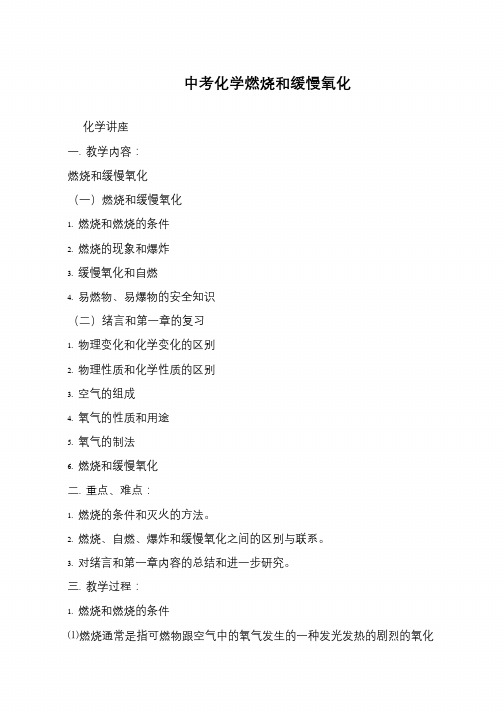 中考化学燃烧和缓慢氧化

化学讲座

一. 教学内容：

燃烧和缓慢氧化

（一）燃烧和缓慢氧化

1. 燃烧和燃烧的条件

2. 燃烧的现象和爆炸

3. 缓慢氧化和自燃

4. 易燃物、易爆物的安全知识

（二）绪言和第一章的复习

1. 物理变化和化学变化的区别

2. 物理性质和化学性质的区别

3. 空气的组成

4. 氧气的性质和用途

5. 氧气的制法

6. 燃烧和缓慢氧化

二. 重点、难点：

1. 燃烧的条件和灭火的方法。

2. 燃烧、自燃、爆炸和缓慢氧化之间的区别与联系。

3. 对绪言和第一章内容的总结和进一步研究。

三. 教学过程：

1. 燃烧和燃烧的条件

⑴燃烧通常是指可燃物跟空气中的氧气发生的一种发光发热的剧烈的氧化